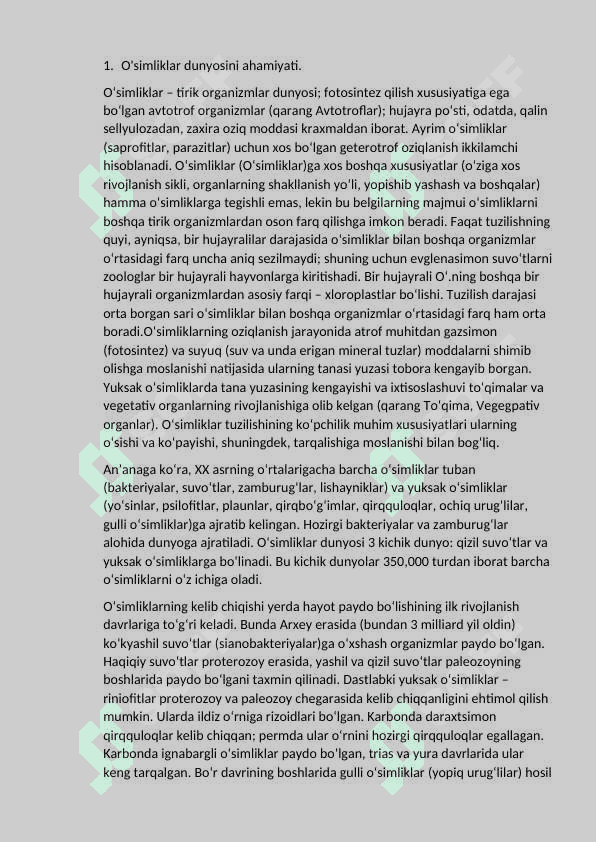 1. Oʻsimliklar dunyosini ahamiyati.

Oʻsimliklar – tirik organizmlar dunyosi; fotosintez qilish xususiyatiga ega boʻlgan avtotrof organizmlar (qarang Avtotroflar); hujayra poʻsti, odatda, qalin sellyulozadan, zaxira oziq moddasi kraxmaldan iborat. Ayrim oʻsimliklar (saprofitlar, parazitlar) uchun xos boʻlgan geterotrof oziqlanish ikkilamchi hisoblanadi. Oʻsimliklar (Oʻsimliklar)ga xos boshqa xususiyatlar (oʻziga xos rivojlanish sikli, organlarning shakllanish yoʻli, yopishib yashash va boshqalar) hamma oʻsimliklarga tegishli emas, lekin bu belgilarning majmui oʻsimliklarni boshqa tirik organizmlardan oson farq qilishga imkon beradi. Faqat tuzilishning quyi, ayniqsa, bir hujayralilar darajasida oʻsimliklar bilan boshqa organizmlar oʻrtasidagi farq uncha aniq sezilmaydi; shuning uchun evglenasimon suvoʻtlarni zoologlar bir hujayrali hayvonlarga kiritishadi. Bir hujayrali Oʻ.ning boshqa bir hujayrali organizmlardan asosiy farqi – xloroplastlar boʻlishi. Tuzilish darajasi orta borgan sari oʻsimliklar bilan boshqa organizmlar oʻrtasidagi farq ham orta boradi.Oʻsimliklarning oziqlanish jarayonida atrof muhitdan gazsimon (fotosintez) va suyuq (suv va unda erigan mineral tuzlar) moddalarni shimib olishga moslanishi natijasida ularning tanasi yuzasi tobora kengayib borgan. Yuksak oʻsimliklarda tana yuzasining kengayishi va ixtisoslashuvi toʻqimalar va vegetativ organlarning rivojlanishiga olib kelgan (qarang Toʻqima, Vegegpativ organlar). Oʻsimliklar tuzilishining koʻpchilik muhim xususiyatlari ularning oʻsishi va koʻpayishi, shuningdek, tarqalishiga moslanishi bilan bogʻliq.

Anʼanaga koʻra, XX asrning oʻrtalarigacha barcha oʻsimliklar tuban (bakteriyalar, suvoʻtlar, zamburugʻlar, lishayniklar) va yuksak oʻsimliklar (yoʻsinlar, psilofitlar, plaunlar, qirqboʻgʻimlar, qirqquloqlar, ochiq urugʻlilar, gulli oʻsimliklar)ga ajratib kelingan. Hozirgi bakteriyalar va zamburugʻlar alohida dunyoga ajratiladi. Oʻsimliklar dunyosi 3 kichik dunyo: qizil suvoʻtlar va yuksak oʻsimliklarga boʻlinadi. Bu kichik dunyolar 350,000 turdan iborat barcha oʻsimliklarni oʻz ichiga oladi.

Oʻsimliklarning kelib chiqishi yerda hayot paydo boʻlishining ilk rivojlanish davrlariga toʻgʻri keladi. Bunda Arxey erasida (bundan 3 milliard yil oldin) koʻkyashil suvoʻtlar (sianobakteriyalar)ga oʻxshash organizmlar paydo boʻlgan. Haqiqiy suvoʻtlar proterozoy erasida, yashil va qizil suvoʻtlar paleozoyning boshlarida paydo boʻlgani taxmin qilinadi. Dastlabki yuksak oʻsimliklar – riniofitlar proterozoy va paleozoy chegarasida kelib chiqqanligini ehtimol qilish mumkin. Ularda ildiz oʻrniga rizoidlari boʻlgan. Karbonda daraxtsimon qirqquloqlar kelib chiqqan; permda ular oʻrnini hozirgi qirqquloqlar egallagan. Karbonda ignabargli oʻsimliklar paydo boʻlgan, trias va yura davrlarida ular keng tarqalgan. Boʻr davrining boshlarida gulli oʻsimliklar (yopiq urugʻlilar) hosil